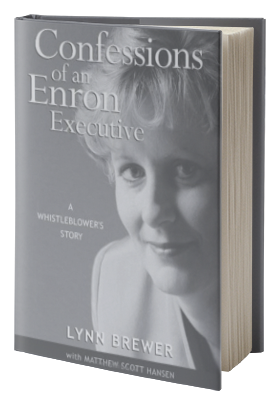 Confessions of an Enron Executive

A WHISTLEBLOWER'S STORY

LYNN BREWER

with MATTHEW SCOTT HANSEN